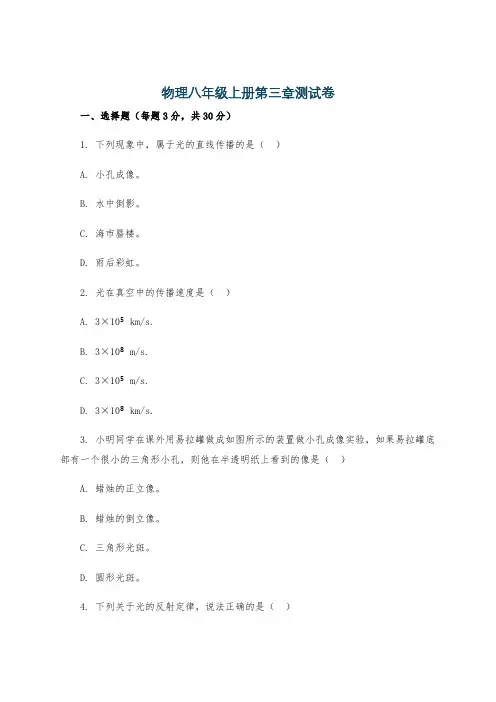 物理八年级上册第三章测试卷

一、选择题（每题3分，共30分）

1. 下列现象中，属于光的直线传播的是（ ）

A. 小孔成像。

B. 水中倒影。

C. 海市蜃楼。

D. 雨后彩虹。

2. 光在真空中的传播速度是（ ）

A. $3\times10^5$ km/s.

B. $3\times10^8$ m/s.

C. $3\times10^5$ m/s.

D. $3\times10^8$ km/s.

3. 小明同学在课外用易拉罐做成如图所示的装置做小孔成像实验，如果易拉罐底部有一个很小的三角形小孔，则他在半透明纸上看到的像是（ ）

A. 蜡烛的正立像。

B. 蜡烛的倒立像。

C. 三角形光斑。

D. 圆形光斑。

4. 下列关于光的反射定律，说法正确的是（ ）